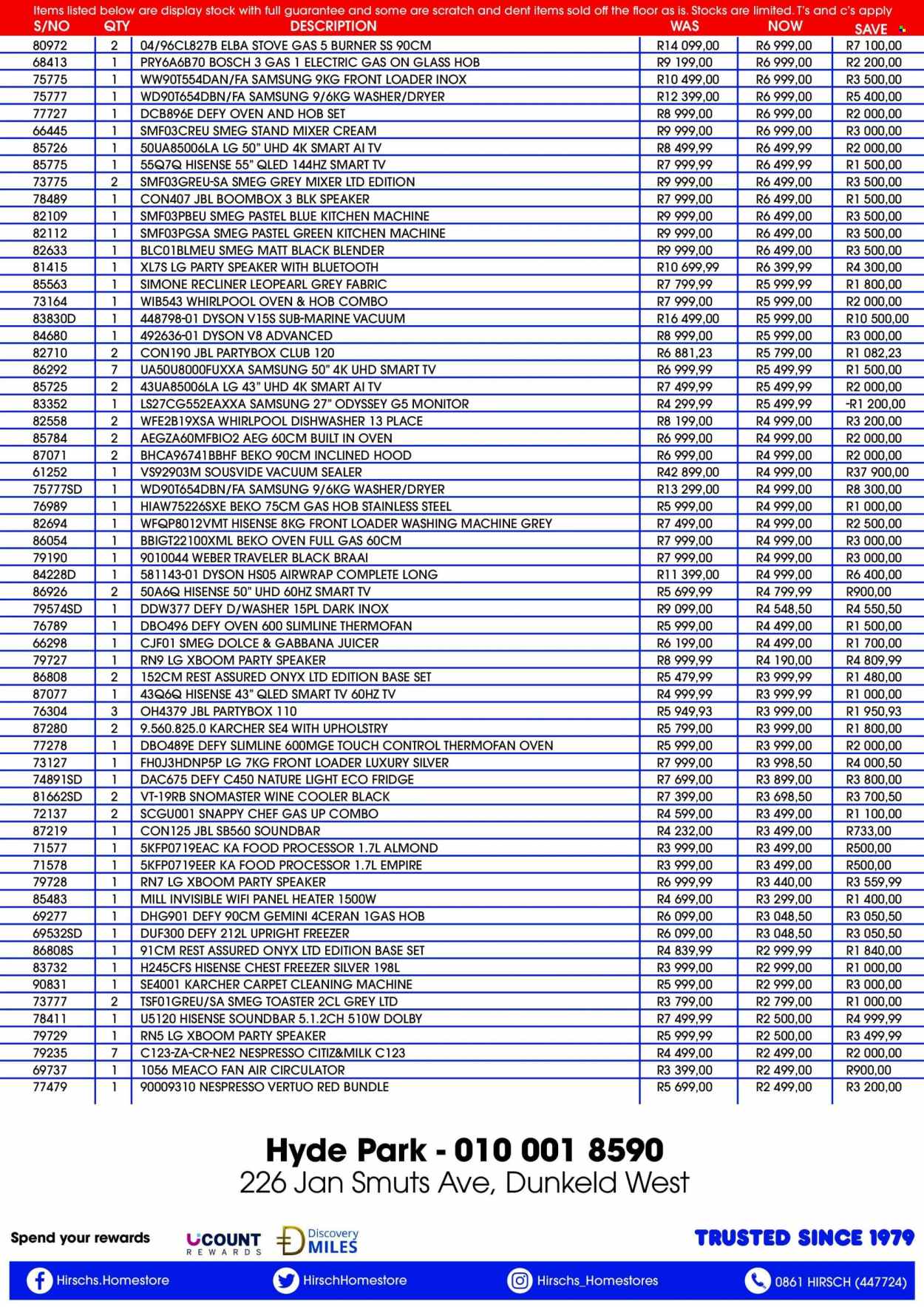 Items listed below are display stock with full guarantee and some are scratch and dent items sold off the floor as is. Stocks are limited. T's and c's apply

| S/NO | QTY | DESCRIPTION | WAS | NOW | SAVE |
|---|---|---|---|---|---|
| 80972 | 2 | 04/96CL827B ELBA STOVE GAS 5 BURNER SS 90CM | R14 099,00 | R6 999,00 | R7 100,00 |
| 68413 | 1 | PRY6A6B70 BOSCH 3 GAS 1 ELECTRIC GAS ON GLASS HOB | R9 199,00 | R6 999,00 | R2 200,00 |
| 75775 | 1 | WW90T554DAN/FA SAMSUNG 9KG FRONT LOADER INOX | R10 499,00 | R6 999,00 | R3 500,00 |
| 75777 | 1 | WD90T654DBN/FA SAMSUNG 9/6KG WASHER/DRYER | R12 399,00 | R6 999,00 | R5 400,00 |
| 77727 | 1 | DCB896E DEFY OVEN AND HOB SET | R8 999,00 | R6 999,00 | R2 000,00 |
| 66445 | 1 | SMF03CREU SMEG STAND MIXER CREAM | R9 999,00 | R6 999,00 | R3 000,00 |
| 85726 | 1 | 50UA85006LA LG 50" UHD 4K SMART AI TV | R8 499,99 | R6 499,99 | R2 000,00 |
| 85775 | 1 | 55Q7Q HISENSE 55" QLED 144HZ SMART TV | R7 999,99 | R6 499,99 | R1 500,00 |
| 73775 | 2 | SMF03GREU-SA SMEG GREY MIXER LTD EDITION | R9 999,00 | R6 499,00 | R3 500,00 |
| 78489 | 1 | CON407 JBL BOOMBOX 3 BLK SPEAKER | R7 999,00 | R6 499,00 | R1 500,00 |
| 82109 | 1 | SMF03PBEU SMEG PASTEL BLUE KITCHEN MACHINE | R9 999,00 | R6 499,00 | R3 500,00 |
| 82112 | 1 | SMF03PGSA SMEG PASTEL GREEN KITCHEN MACHINE | R9 999,00 | R6 499,00 | R3 500,00 |
| 82633 | 1 | BLC01BLMEU SMEG MATT BLACK BLENDER | R9 999,00 | R6 499,00 | R3 500,00 |
| 81415 | 1 | XL7S LG PARTY SPEAKER WITH BLUETOOTH | R10 699,99 | R6 399,99 | R4 300,00 |
| 85563 | 1 | SIMONE RECLINER LEOPEARL GREY FABRIC | R7 799,99 | R5 999,99 | R1 800,00 |
| 73164 | 1 | WIB543 WHIRLPOOL OVEN & HOB COMBO | R7 999,00 | R5 999,00 | R2 000,00 |
| 83830D | 1 | 448798-01 DYSON V15S SUB-MARINE VACUUM | R16 499,00 | R5 999,00 | R10 500,00 |
| 84680 | 1 | 492636-01 DYSON V8 ADVANCED | R8 999,00 | R5 999,00 | R3 000,00 |
| 82710 | 2 | CON190 JBL PARTYBOX CLUB 120 | R6 881,23 | R5 799,00 | R1 082,23 |
| 86292 | 7 | UA50U8000FUXXA SAMSUNG 50" 4K UHD SMART TV | R6 999,99 | R5 499,99 | R1 500,00 |
| 85725 | 2 | 43UA85006LA LG 43" UHD 4K SMART AI TV | R7 499,99 | R5 499,99 | R2 000,00 |
| 83352 | 1 | LS27CG552EAXXA SAMSUNG 27" ODYSSEY G5 MONITOR | R4 299,99 | R5 499,99 | -R1 200,00 |
| 82558 | 2 | WFE2B19XSA WHIRLPOOL DISHWASHER 13 PLACE | R8 199,00 | R4 999,00 | R3 200,00 |
| 85784 | 2 | AEGZA60MFBIO2 AEG 60CM BUILT IN OVEN | R6 999,00 | R4 999,00 | R2 000,00 |
| 87071 | 2 | BHCA96741BBHF BEKO 90CM INCLINED HOOD | R6 999,00 | R4 999,00 | R2 000,00 |
| 61252 | 1 | VS92903M SOUSVIDE VACUUM SEALER | R42 899,00 | R4 999,00 | R37 900,00 |
| 75777SD | 1 | WD90T654DBN/FA SAMSUNG 9/6KG WASHER/DRYER | R13 299,00 | R4 999,00 | R8 300,00 |
| 76989 | 1 | HIAW75226SXE BEKO 75CM GAS HOB STAINLESS STEEL | R5 999,00 | R4 999,00 | R1 000,00 |
| 82694 | 1 | WFQP8012VMT HISENSE 8KG FRONT LOADER WASHING MACHINE GREY | R7 499,00 | R4 999,00 | R2 500,00 |
| 86054 | 1 | BBIGT22100XML BEKO OVEN FULL GAS 60CM | R7 999,00 | R4 999,00 | R3 000,00 |
| 79190 | 1 | 9010044 WEBER TRAVELER BLACK BRAAI | R7 999,00 | R4 999,00 | R3 000,00 |
| 84228D | 1 | 581143-01 DYSON HS05 AIRWRAP COMPLETE LONG | R11 399,00 | R4 999,00 | R6 400,00 |
| 86926 | 2 | 50A6Q HISENSE 50" UHD 60HZ SMART TV | R5 699,99 | R4 799,99 | R900,00 |
| 79574SD | 1 | DDW377 DEFY D/WASHER 15PL DARK INOX | R9 099,00 | R4 548,50 | R4 550,50 |
| 76789 | 1 | DBO496 DEFY OVEN 600 SLIMLINE THERMOFAN | R5 999,00 | R4 499,00 | R1 500,00 |
| 66298 | 1 | CJF01 SMEG DOLCE & GABBANA JUICER | R6 199,00 | R4 499,00 | R1 700,00 |
| 79727 | 1 | RN9 LG XBOOM PARTY SPEAKER | R8 999,99 | R4 190,00 | R4 809,99 |
| 86808 | 2 | 152CM REST ASSURED ONYX LTD EDITION BASE SET | R5 479,99 | R3 999,99 | R1 480,00 |
| 87077 | 1 | 43Q6Q HISENSE 43" QLED SMART TV 60HZ TV | R4 999,99 | R3 999,99 | R1 000,00 |
| 76304 | 3 | OH4379 JBL PARTYBOX 110 | R5 949,93 | R3 999,00 | R1 950,93 |
| 87280 | 2 | 9.560.825.0 KARCHER SE4 WITH UPHOLSTRY | R5 799,00 | R3 999,00 | R1 800,00 |
| 77278 | 1 | DBO489E DEFY SLIMLINE 600MGE TOUCH CONTROL THERMOFAN OVEN | R5 999,00 | R3 999,00 | R2 000,00 |
| 73127 | 1 | FH0J3HDNP5P LG 7KG FRONT LOADER LUXURY SILVER | R7 999,00 | R3 998,50 | R4 000,50 |
| 74891SD | 1 | DAC675 DEFY C450 NATURE LIGHT ECO FRIDGE | R7 699,00 | R3 899,00 | R3 800,00 |
| 81662SD | 2 | VT-19RB SNOMASTER WINE COOLER BLACK | R7 399,00 | R3 698,50 | R3 700,50 |
| 72137 | 2 | SCGU001 SNAPPY CHEF GAS UP COMBO | R4 599,00 | R3 499,00 | R1 100,00 |
| 87219 | 1 | CON125 JBL SB560 SOUNDBAR | R4 232,00 | R3 499,00 | R733,00 |
| 71577 | 1 | 5KFP0719EAC KA FOOD PROCESSOR 1.7L ALMOND | R3 999,00 | R3 499,00 | R500,00 |
| 71578 | 1 | 5KFP0719EER KA FOOD PROCESSOR 1.7L EMPIRE | R3 999,00 | R3 499,00 | R500,00 |
| 79728 | 1 | RN7 LG XBOOM PARTY SPEAKER | R6 999,99 | R3 440,00 | R3 559,99 |
| 85483 | 1 | MILL INVISIBLE WIFI PANEL HEATER 1500W | R4 699,00 | R3 299,00 | R1 400,00 |
| 69277 | 1 | DHG901 DEFY 90CM GEMINI 4CERAN 1GAS HOB | R6 099,00 | R3 048,50 | R3 050,50 |
| 69532SD | 1 | DUF300 DEFY 212L UPRIGHT FREEZER | R6 099,00 | R3 048,50 | R3 050,50 |
| 86808S | 1 | 91CM REST ASSURED ONYX LTD EDITION BASE SET | R4 839,99 | R2 999,99 | R1 840,00 |
| 83732 | 1 | H245CFS HISENSE CHEST FREEZER SILVER 198L | R3 999,00 | R2 999,00 | R1 000,00 |
| 90831 | 1 | SE4001 KARCHER CARPET CLEANING MACHINE | R5 999,00 | R2 999,00 | R3 000,00 |
| 73777 | 2 | TSF01GREU/SA SMEG TOASTER 2CL GREY LTD | R3 799,00 | R2 799,00 | R1 000,00 |
| 78411 | 1 | U5120 HISENSE SOUNDBAR 5.1.2CH 510W DOLBY | R7 499,99 | R2 500,00 | R4 999,99 |
| 79729 | 1 | RN5 LG XBOOM PARTY SPEAKER | R5 999,99 | R2 500,00 | R3 499,99 |
| 79235 | 7 | C123-ZA-CR-NE2 NESPRESSO CITIZ&MILK C123 | R4 499,00 | R2 499,00 | R2 000,00 |
| 69737 | 1 | 1056 MEACO FAN AIR CIRCULATOR | R3 399,00 | R2 499,00 | R900,00 |
| 77479 | 1 | 90009310 NESPRESSO VERTUO RED BUNDLE | R5 699,00 | R2 499,00 | R3 200,00 |

Hyde Park - 010 001 8590
226 Jan Smuts Ave, Dunkeld West

Spend your rewards
UCOUNT REWARDS
Discovery MILES
TRUSTED SINCE 1979

Hirschs.Homestore
HirschHomestore
Hirschs_Homestores
0861 HIRSCH (447724)